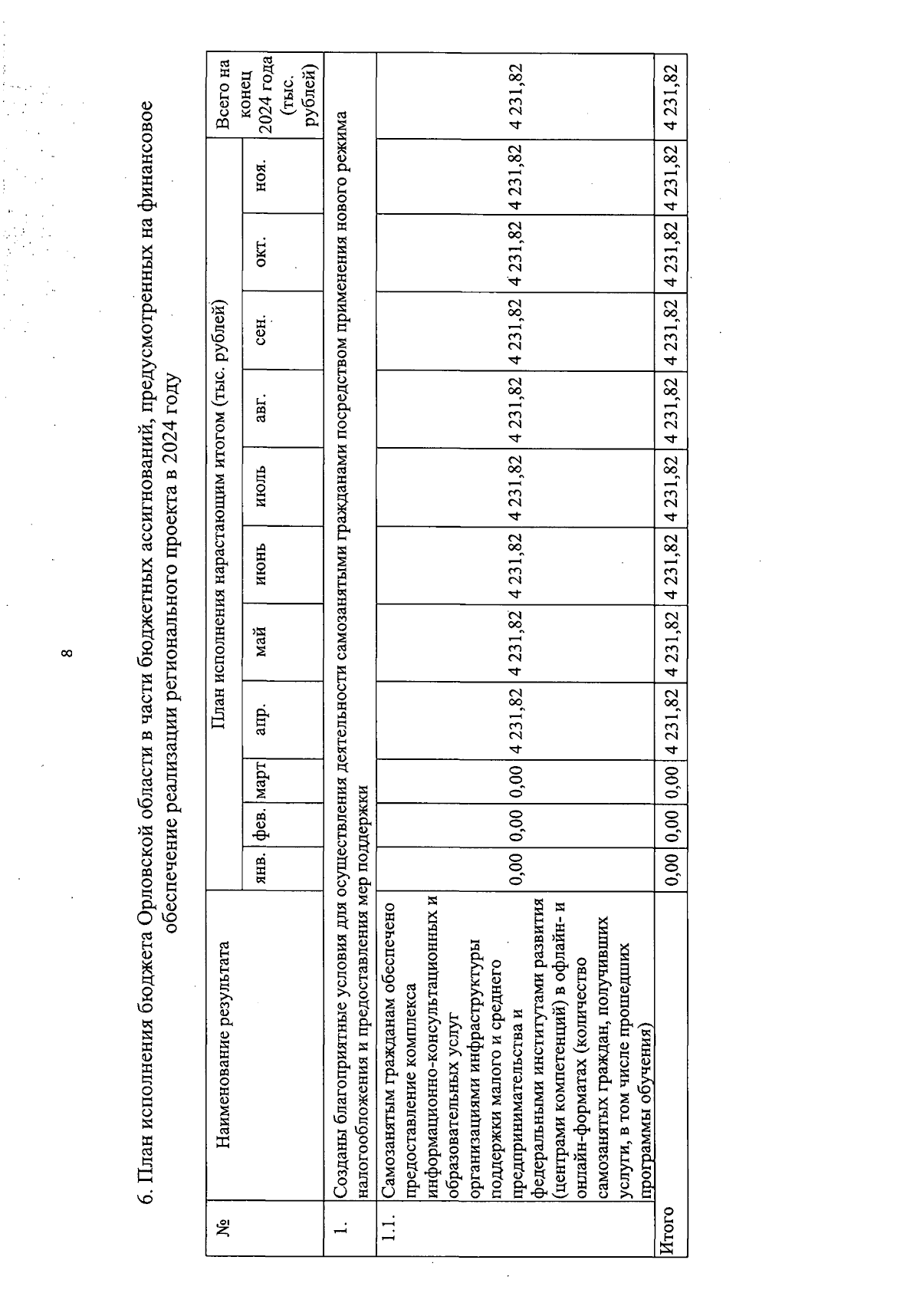 8

6. План исполнения бюджета Орловской области в части бюджетных ассигнований, предусмотренных на финансовое обеспечение реализации регионального проекта в 2024 году

| № | Наименование результата | План исполнения нарастающим итогом (тыс. рублей) | | | | | | | | | | | Всего на конец 2024 года (тыс. рублей) |
|---|---|---|---|---|---|---|---|---|---|---|---|---|---|
| | | янв. | фев. | март | апр. | май | июнь | июль | авг. | сен. | окт. | ноя. | |
| 1. | Созданы благоприятные условия для осуществления деятельности самозанятыми гражданами посредством применения нового режима налогообложения и предоставления мер поддержки | | | | | | | | | | | | |
| 1.1. | Самозанятым гражданам обеспечено предоставление комплекса информационно-консультационных и образовательных услуг организациями инфраструктуры поддержки малого и среднего предпринимательства и федеральными институтами развития (центрами компетенций) в офлайн- и онлайн-форматах (количество самозанятых граждан, получивших услуги, в том числе прошедших программы обучения) | 0,00 | 0,00 | 0,00 | 4 231,82 | 4 231,82 | 4 231,82 | 4 231,82 | 4 231,82 | 4 231,82 | 4 231,82 | 4 231,82 | 4 231,82 |
| Итого | | 0,00 | 0,00 | 0,00 | 4 231,82 | 4 231,82 | 4 231,82 | 4 231,82 | 4 231,82 | 4 231,82 | 4 231,82 | 4 231,82 | 4 231,82 |